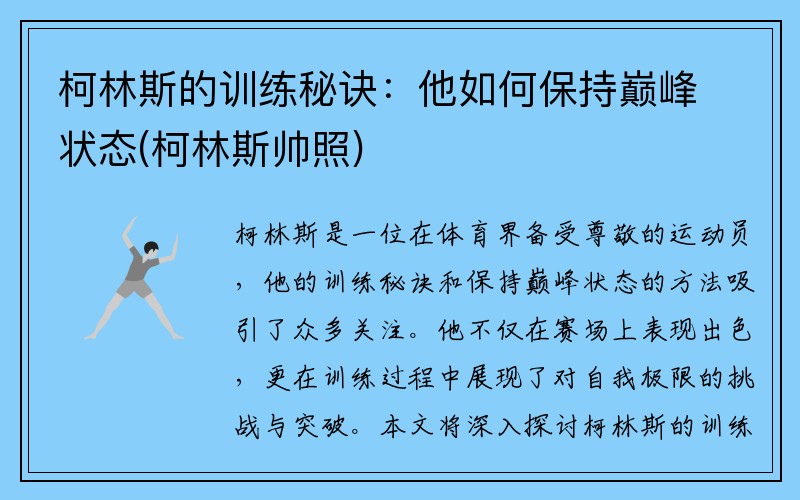 柯林斯的训练秘诀：他如何保持巅峰状态(柯林斯帅照)

柯林斯是一位在体育界备受尊敬的运动员，他的训练秘诀和保持巅峰状态的方法吸引了众多关注。他不仅在赛场上表现出色，更在训练过程中展现了对自我极限的挑战与突破。本文将深入探讨柯林斯的训练